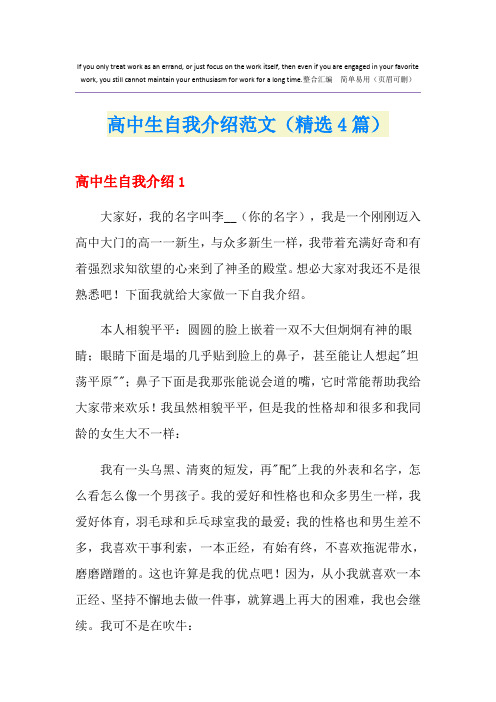 If you only treat work as an errand, or just focus on the work itself, then even if you are engaged in your favorite work, you still cannot maintain your enthusiasm for work for a long time.整合汇编　简单易用（页眉可删）

高中生自我介绍范文（精选4篇）

高中生自我介绍1

大家好，我的名字叫李__（你的名字），我是一个刚刚迈入高中大门的高一一新生，与众多新生一样，我带着充满好奇和有着强烈求知欲望的心来到了神圣的殿堂。想必大家对我还不是很熟悉吧！下面我就给大家做一下自我介绍。

本人相貌平平：圆圆的脸上嵌着一双不大但炯炯有神的眼睛；眼睛下面是塌的几乎贴到脸上的鼻子，甚至能让人想起"坦荡平原""；鼻子下面是我那张能说会道的嘴，它时常能帮助我给大家带来欢乐！我虽然相貌平平，但是我的性格却和很多和我同龄的女生大不一样：

我有一头乌黑、清爽的短发，再"配"上我的外表和名字，怎么看怎么像一个男孩子。我的爱好和性格也和众多男生一样，我爱好体育，羽毛球和乒乓球室我的最爱；我的性格也和男生差不多，我喜欢干事利索，一本正经，有始有终，不喜欢拖泥带水，磨磨蹭蹭的。这也许算是我的优点吧！因为，从小我就喜欢一本正经、坚持不懈地去做一件事，就算遇上再大的困难，我也会继续。我可不是在吹牛：